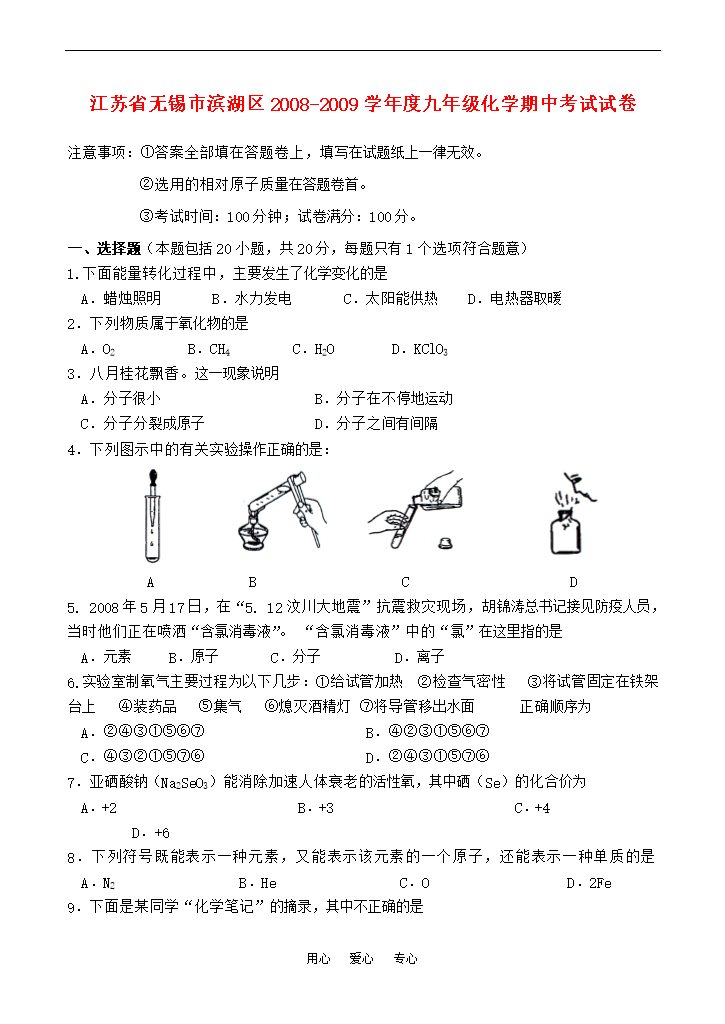 江苏省无锡市滨湖区 2008-2009 学年度九年级化学期中考试试卷

注意事项：①答案全部填在答题卷上，填写在试题纸上一律无效。

②选用的相对原子质量在答题卷首。

③考试时间：100分钟；试卷满分：100分。

一、选择题（本题包括20小题，共20分，每题只有1个选项符合题意）

1.下面能量转化过程中，主要发生了化学变化的是

A．蜡烛照明　B．水力发电　C．太阳能供热　D．电热器取暖

2．下列物质属于氧化物的是

A．$O_2$　B．$CH_4$　C．$H_2O$　D．$KClO_3$

3．八月桂花飘香。这一现象说明

A．分子很小　B．分子在不停地运动

C．分子分裂成原子　D．分子之间有间隔

4．下列图示中的有关实验操作正确的是：

A　B　C　D

5. 2008年5月17日，在“5. 12汶川大地震”抗震救灾现场，胡锦涛总书记接见防疫人员，当时他们正在喷洒“含氯消毒液”。“含氯消毒液”中的“氯”在这里指的是

A．元素　B．原子　C．分子　D．离子

6.实验室制氧气主要过程为以下几步：①给试管加热　②检查气密性　③将试管固定在铁架台上　④装药品　⑤集气　⑥熄灭酒精灯　⑦将导管移出水面　正确顺序为

A．②④③①⑤⑥⑦　B．④②③①⑤⑥⑦

C．④③②①⑤⑦⑥　D．②④③①⑤⑦⑥

7．亚硒酸钠（$Na_2SeO_3$）能消除加速人体衰老的活性氧，其中硒（Se）的化合价为

A．+2　B．+3　C．+4　D．+6

8．下列符号既能表示一种元素，又能表示该元素的一个原子，还能表示一种单质的是

A．$N_2$　B．He　C．O　D．2Fe

9．下面是某同学“化学笔记”的摘录，其中不正确的是

用心　爱心　专心